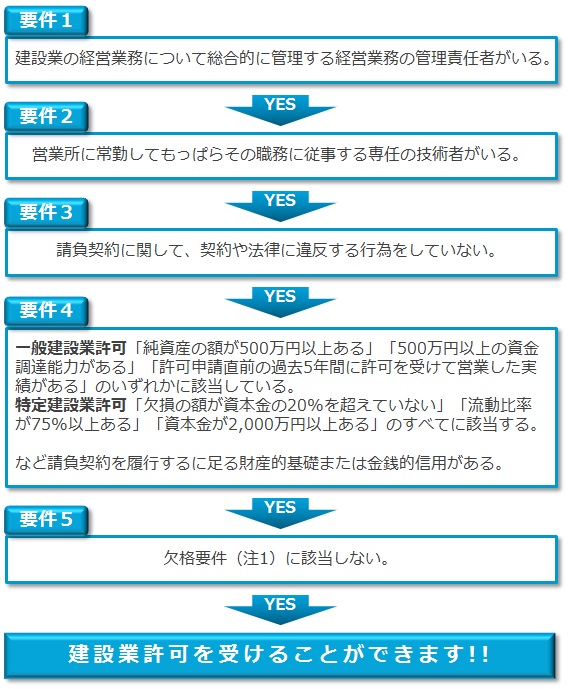 要件１

建設業の経営業務について総合的に管理する経営業務の管理責任者がいる。

YES

要件２

営業所に常勤してもっぱらその職務に従事する専任の技術者がいる。

YES

要件３

請負契約に関して、契約や法律に違反する行為をしていない。

YES

要件４

一般建設業許可「純資産の額が500万円以上ある」「500万円以上の資金調達能力がある」「許可申請直前の過去5年間に許可を受けて営業した実績がある」のいずれかに該当している。
特定建設業許可「欠損の額が資本金の20%を超えていない」「流動比率が75%以上ある」「資本金が2,000万円以上ある」のすべてに該当する。

など請負契約を履行するに足る財産的基礎または金銭的信用がある。

YES

要件５

欠格要件（注1）に該当しない。

YES

建設業許可を受けることができます!!